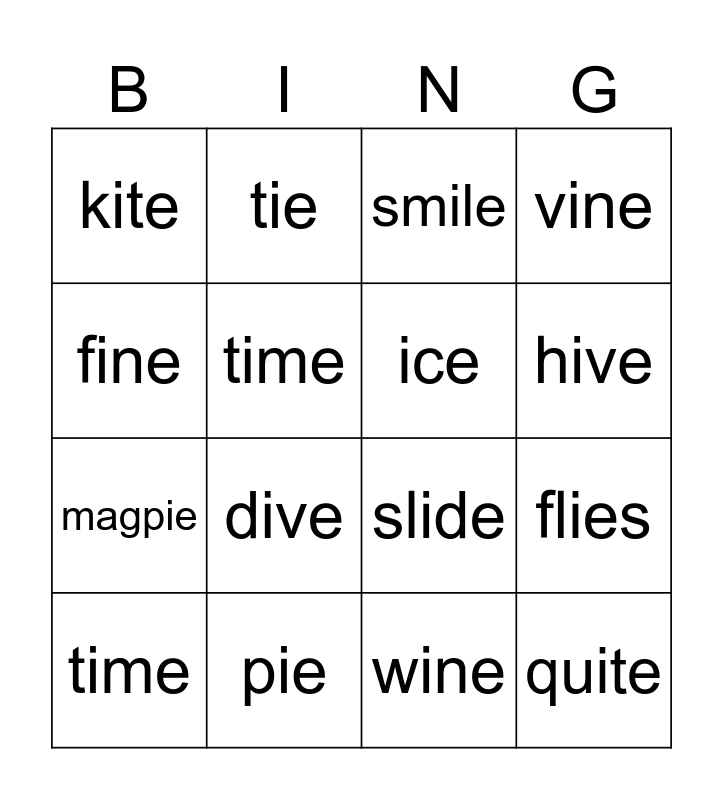 | B | I | N | G |
|---|---|---|---|
| kite | tie | smile | vine |
| fine | time | ice | hive |
| magpie | dive | slide | flies |
| time | pie | wine | quite |